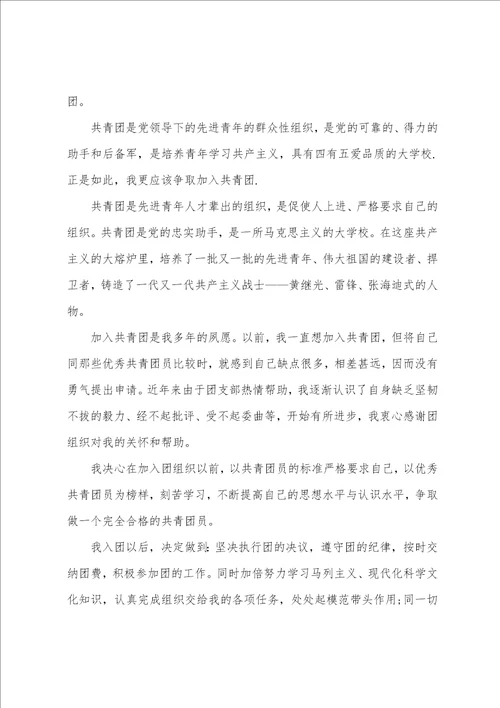 团。

共青团是党领导下的先进青年的群众性组织，是党的可靠的、得力的助手和后备军，是培养青年学习共产主义，具有四有五爱品质的大学校.正是如此，我更应该争取加入共青团.

共青团是先进青年人才辈出的组织，是促使人上进、严格要求自己的组织。共青团是党的忠实助手，是一所马克思主义的大学校。在这座共产主义的大熔炉里，培养了一批又一批的先进青年、伟大祖国的建设者、捍卫者，铸造了一代又一代共产主义战士——黄继光、雷锋、张海迪式的人物。

加入共青团是我多年的夙愿。以前，我一直想加入共青团，但将自己同那些优秀共青团员比较时，就感到自己缺点很多，相差甚远，因而没有勇气提出申请。近年来由于团支部热情帮助，我逐渐认识了自身缺乏坚韧不拔的毅力、经不起批评、受不起委曲等，开始有所进步，我衷心感谢团组织对我的关怀和帮助。

我决心在加入团组织以前，以共青团员的标准严格要求自己，以优秀共青团员为榜样，刻苦学习，不断提高自己的思想水平与认识水平，争取做一个完全合格的共青团员。

我入团以后，决定做到:坚决执行团的决议，遵守团的纪律，按时交纳团费，积极参加团的工作。同时加倍努力学习马列主义、现代化科学文化知识，认真完成组织交给我的各项任务，处处起模范带头作用;同一切